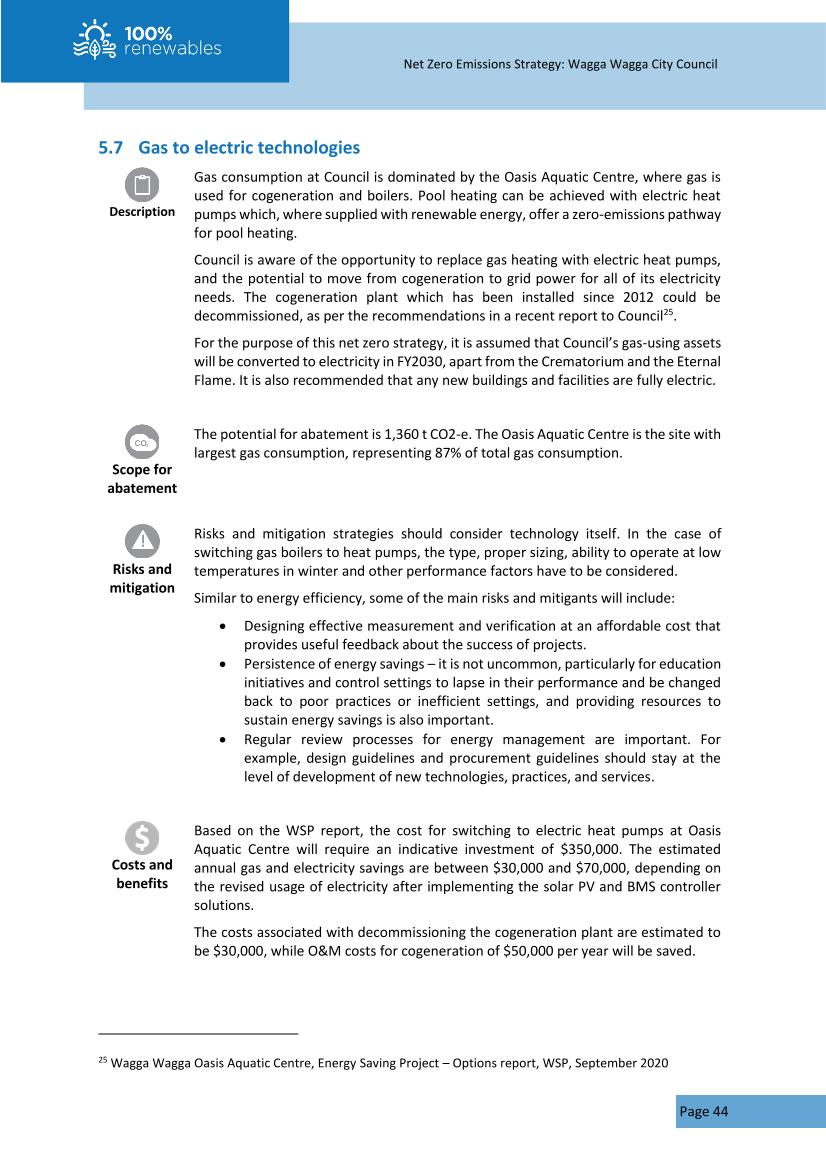 100% renewables

Net Zero Emissions Strategy: Wagga Wagga City Council

5.7 Gas to electric technologies

Description

Gas consumption at Council is dominated by the Oasis Aquatic Centre, where gas is used for cogeneration and boilers. Pool heating can be achieved with electric heat pumps which, where supplied with renewable energy, offer a zero-emissions pathway for pool heating.

Council is aware of the opportunity to replace gas heating with electric heat pumps, and the potential to move from cogeneration to grid power for all of its electricity needs. The cogeneration plant which has been installed since 2012 could be decommissioned, as per the recommendations in a recent report to Council$^{25}$.

For the purpose of this net zero strategy, it is assumed that Council's gas-using assets will be converted to electricity in FY2030, apart from the Crematorium and the Eternal Flame. It is also recommended that any new buildings and facilities are fully electric.

$CO_2$

Scope for abatement

The potential for abatement is 1,360 t CO2-e. The Oasis Aquatic Centre is the site with largest gas consumption, representing 87% of total gas consumption.

Risks and mitigation

Risks and mitigation strategies should consider technology itself. In the case of switching gas boilers to heat pumps, the type, proper sizing, ability to operate at low temperatures in winter and other performance factors have to be considered.

Similar to energy efficiency, some of the main risks and mitigants will include:

• Designing effective measurement and verification at an affordable cost that provides useful feedback about the success of projects.
• Persistence of energy savings – it is not uncommon, particularly for education initiatives and control settings to lapse in their performance and be changed back to poor practices or inefficient settings, and providing resources to sustain energy savings is also important.
• Regular review processes for energy management are important. For example, design guidelines and procurement guidelines should stay at the level of development of new technologies, practices, and services.

Costs and benefits

Based on the WSP report, the cost for switching to electric heat pumps at Oasis Aquatic Centre will require an indicative investment of \$350,000. The estimated annual gas and electricity savings are between \$30,000 and \$70,000, depending on the revised usage of electricity after implementing the solar PV and BMS controller solutions.

The costs associated with decommissioning the cogeneration plant are estimated to be \$30,000, while O&M costs for cogeneration of \$50,000 per year will be saved.

$^{25}$ Wagga Wagga Oasis Aquatic Centre, Energy Saving Project – Options report, WSP, September 2020

Page 44